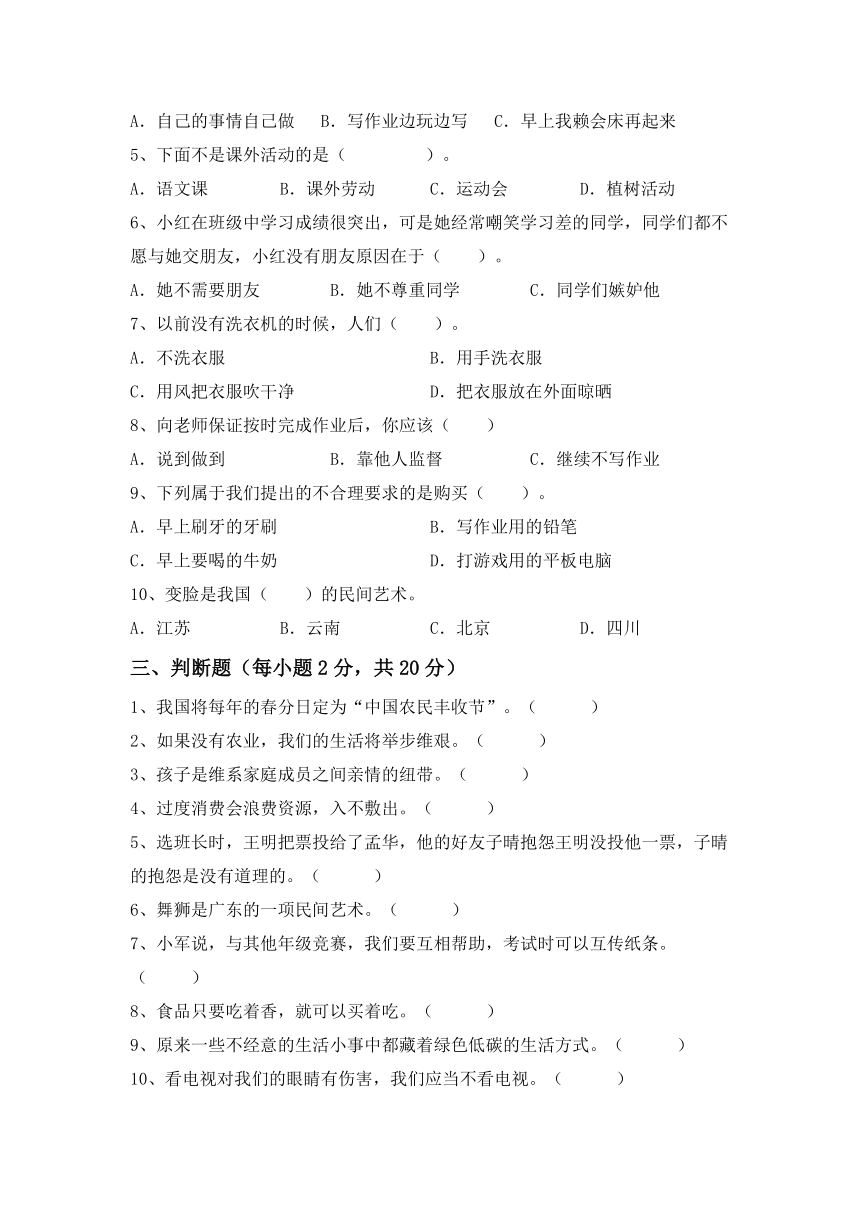 A．自己的事情自己做　B．写作业边玩边写　C．早上我赖会床再起来

5、下面不是课外活动的是（　　　　）。

A．语文课　　　　B．课外劳动　　　C．运动会　　　　D．植树活动

6、小红在班级中学习成绩很突出，可是她经常嘲笑学习差的同学，同学们都不愿与她交朋友，小红没有朋友原因在于（　　）。

A．她不需要朋友　　　　B．她不尊重同学　　　　C．同学们嫉妒他

7、以前没有洗衣机的时候，人们（　　）。

A．不洗衣服　　　　　　　　　　B．用手洗衣服

C．用风把衣服吹干净　　　　　　D．把衣服放在外面晾晒

8、向老师保证按时完成作业后，你应该（　　）

A．说到做到　　　　　B．靠他人监督　　　　　C．继续不写作业

9、下列属于我们提出的不合理要求的是购买（　　）。

A．早上刷牙的牙刷　　　　　　　B．写作业用的铅笔

C．早上要喝的牛奶　　　　　　　D．打游戏用的平板电脑

10、变脸是我国（　　）的民间艺术。

A．江苏　　　　B．云南　　　　C．北京　　　　D．四川

三、判断题（每小题2分，共20分）

1、我国将每年的春分日定为“中国农民丰收节”。（　　　）

2、如果没有农业，我们的生活将举步维艰。（　　　）

3、孩子是维系家庭成员之间亲情的纽带。（　　　）

4、过度消费会浪费资源，入不敷出。（　　　）

5、选班长时，王明把票投给了孟华，他的好友子晴抱怨王明没投他一票，子晴的抱怨是没有道理的。（　　　）

6、舞狮是广东的一项民间艺术。（　　　）

7、小军说，与其他年级竞赛，我们要互相帮助，考试时可以互传纸条。（　　　）

8、食品只要吃着香，就可以买着吃。（　　　）

9、原来一些不经意的生活小事中都藏着绿色低碳的生活方式。（　　　）

10、看电视对我们的眼睛有伤害，我们应当不看电视。（　　　）